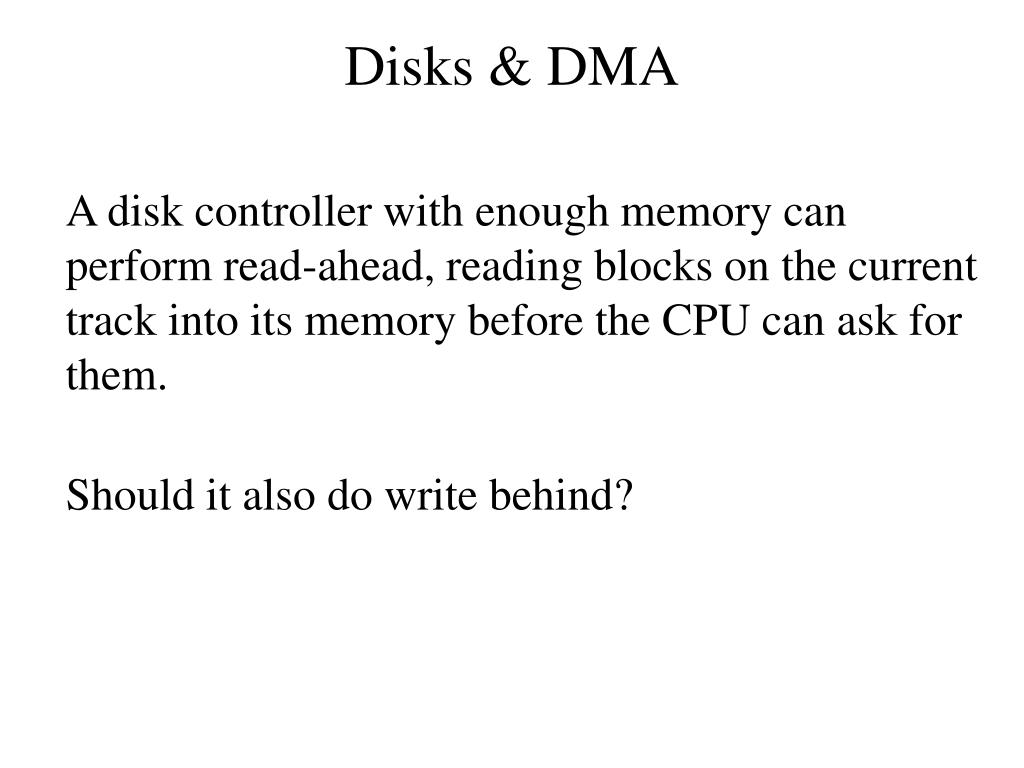 Disks & DMA

A disk controller with enough memory can perform read-ahead, reading blocks on the current track into its memory before the CPU can ask for them.

Should it also do write behind?